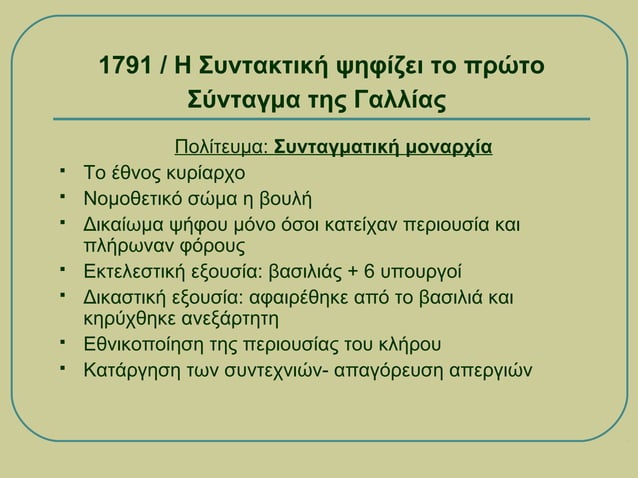 1791 / Η Συντακτική ψηφίζει το πρώτο Σύνταγμα της Γαλλίας

Πολίτευμα: Συνταγματική μοναρχία

- Το έθνος κυρίαρχο
- Νομοθετικό σώμα η βουλή
- Δικαίωμα ψήφου μόνο όσοι κατείχαν περιουσία και πλήρωναν φόρους
- Εκτελεστική εξουσία: βασιλιάς + 6 υπουργοί
- Δικαστική εξουσία: αφαιρέθηκε από το βασιλιά και κηρύχθηκε ανεξάρτητη
- Εθνικοποίηση της περιουσίας του κλήρου
- Κατάργηση των συντεχνιών- απαγόρευση απεργιών